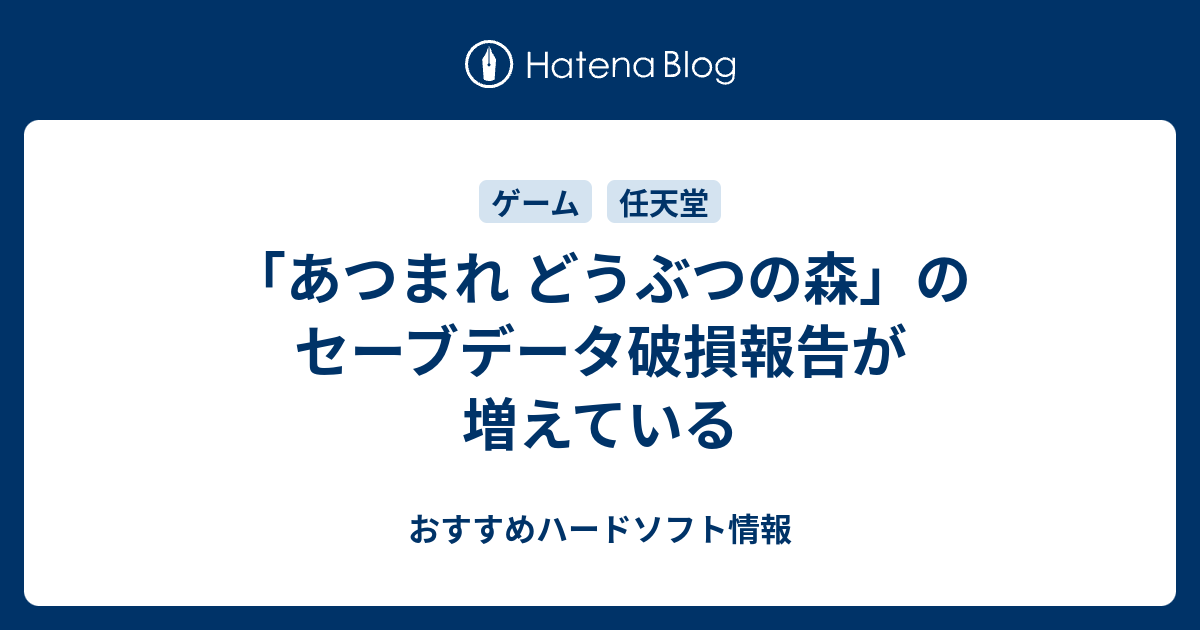 Hatena Blog

ゲーム 任天堂

「あつまれ どうぶつの森」のセーブデータ破損報告が増えている

おすすめハードソフト情報